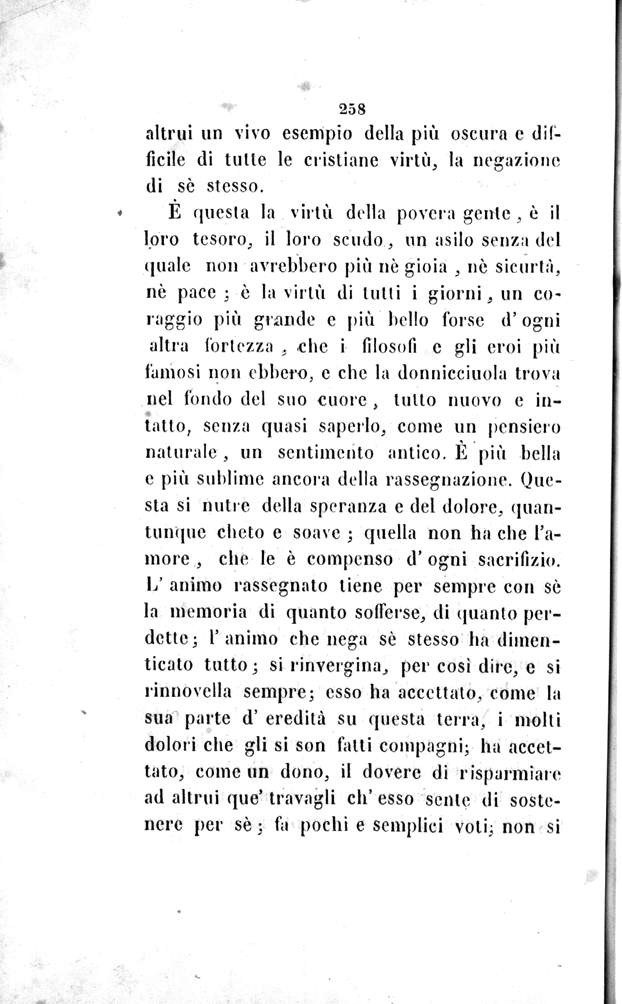 258

altrui un vivo esempio della più oscura e difficile di tutte le cristiane virtù, la negazione di sè stesso.

È questa la virtù della povera gente, è il loro tesoro, il loro scudo, un asilo senza del quale non avrebbero più nè gioia, nè sicurtà, nè pace; è la virtù di tutti i giorni, un coraggio più grande e più bello forse d'ogni altra fortezza, che i filosofi e gli eroi più famosi non ebbero, e che la donnicciuola trova nel fondo del suo cuore, tutto nuovo e intatto, senza quasi saperlo, come un pensiero naturale, un sentimento antico. È più bella e più sublime ancora della rassegnazione. Questa si nutre della speranza e del dolore, quantunque cheto e soave; quella non ha che l'amore, che le è compenso d'ogni sacrifizio. L'animo rassegnato tiene per sempre con sè la memoria di quanto sofferse, di quanto perdette; l'animo che nega sè stesso ha dimenticato tutto; si rinvergina, per così dire, e si rinnovella sempre; esso ha accettato, come la sua parte d'eredità su questa terra, i molti dolori che gli si son fatti compagni; ha accettato, come un dono, il dovere di risparmiare ad altrui que' travagli ch'esso sente di sostenere per sè; fa pochi e semplici voti; non si